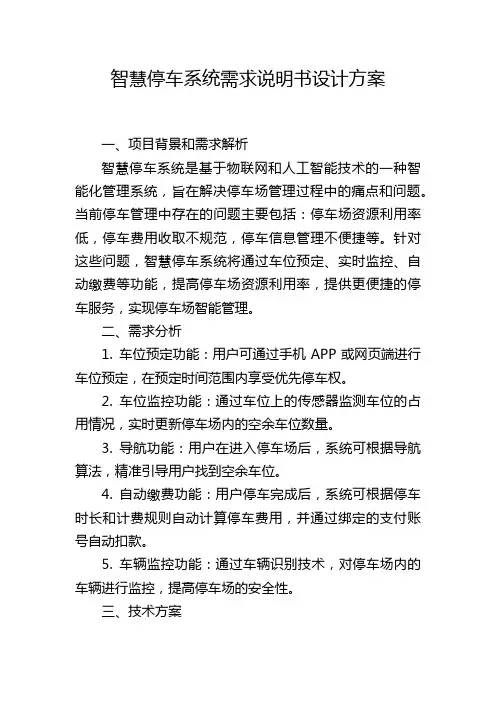 智慧停车系统需求说明书设计方案

一、项目背景和需求解析

智慧停车系统是基于物联网和人工智能技术的一种智能化管理系统，旨在解决停车场管理过程中的痛点和问题。当前停车管理中存在的问题主要包括：停车场资源利用率低，停车费用收取不规范，停车信息管理不便捷等。针对这些问题，智慧停车系统将通过车位预定、实时监控、自动缴费等功能，提高停车场资源利用率，提供更便捷的停车服务，实现停车场智能管理。

二、需求分析

1. 车位预定功能：用户可通过手机 APP 或网页端进行车位预定，在预定时间范围内享受优先停车权。

2. 车位监控功能：通过车位上的传感器监测车位的占用情况，实时更新停车场内的空余车位数量。

3. 导航功能：用户在进入停车场后，系统可根据导航算法，精准引导用户找到空余车位。

4. 自动缴费功能：用户停车完成后，系统可根据停车时长和计费规则自动计算停车费用，并通过绑定的支付账号自动扣款。

5. 车辆监控功能：通过车辆识别技术，对停车场内的车辆进行监控，提高停车场的安全性。

三、技术方案